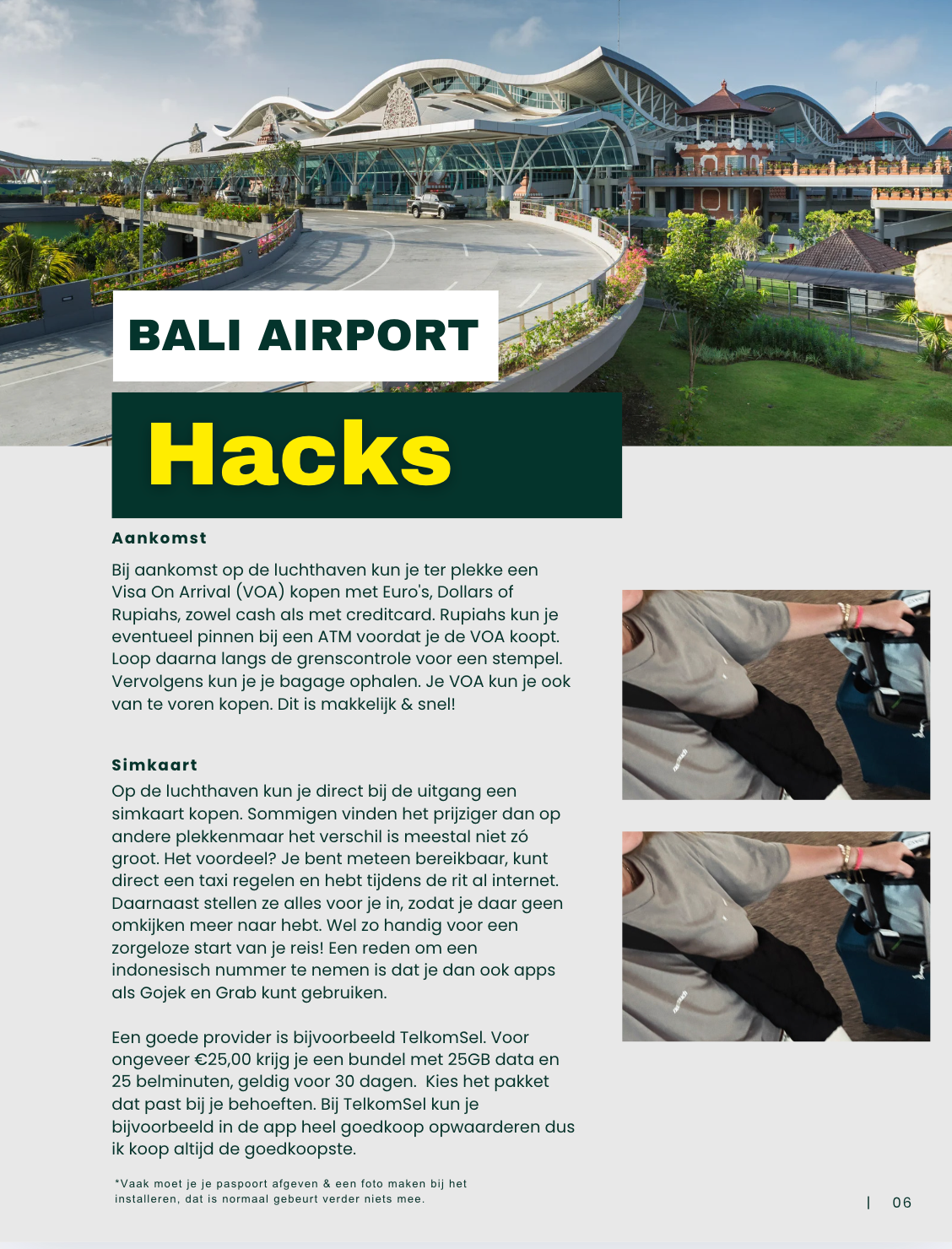 BALI AIRPORT

Hacks

Aankomst

Bij aankomst op de luchthaven kun je ter plekke een Visa On Arrival (VOA) kopen met Euro's, Dollars of Rupiahs, zowel cash als met creditcard. Rupiahs kun je eventueel pinnen bij een ATM voordat je de VOA koopt. Loop daarna langs de grenscontrole voor een stempel. Vervolgens kun je je bagage ophalen. Je VOA kun je ook van te voren kopen. Dit is makkelijk & snel!

Simkaart

Op de luchthaven kun je direct bij de uitgang een simkaart kopen. Sommigen vinden het prijziger dan op andere plekkenmaar het verschil is meestal niet zó groot. Het voordeel? Je bent meteen bereikbaar, kunt direct een taxi regelen en hebt tijdens de rit al internet. Daarnaast stellen ze alles voor je in, zodat je daar geen omkijken meer naar hebt. Wel zo handig voor een zorgeloze start van je reis! Een reden om een indonesisch nummer te nemen is dat je dan ook apps als Gojek en Grab kunt gebruiken.

Een goede provider is bijvoorbeeld TelkomSel. Voor ongeveer €25,00 krijg je een bundel met 25GB data en 25 belminuten, geldig voor 30 dagen. Kies het pakket dat past bij je behoeften. Bij TelkomSel kun je bijvoorbeeld in de app heel goedkoop opwaarderen dus ik koop altijd de goedkoopste.

*Vaak moet je je paspoort afgeven & een foto maken bij het installeren, dat is normaal gebeurt verder niets mee.

| 06